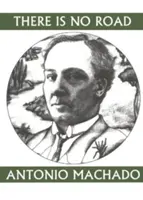 THERE IS NO ROAD

ANTONIO MACHADO